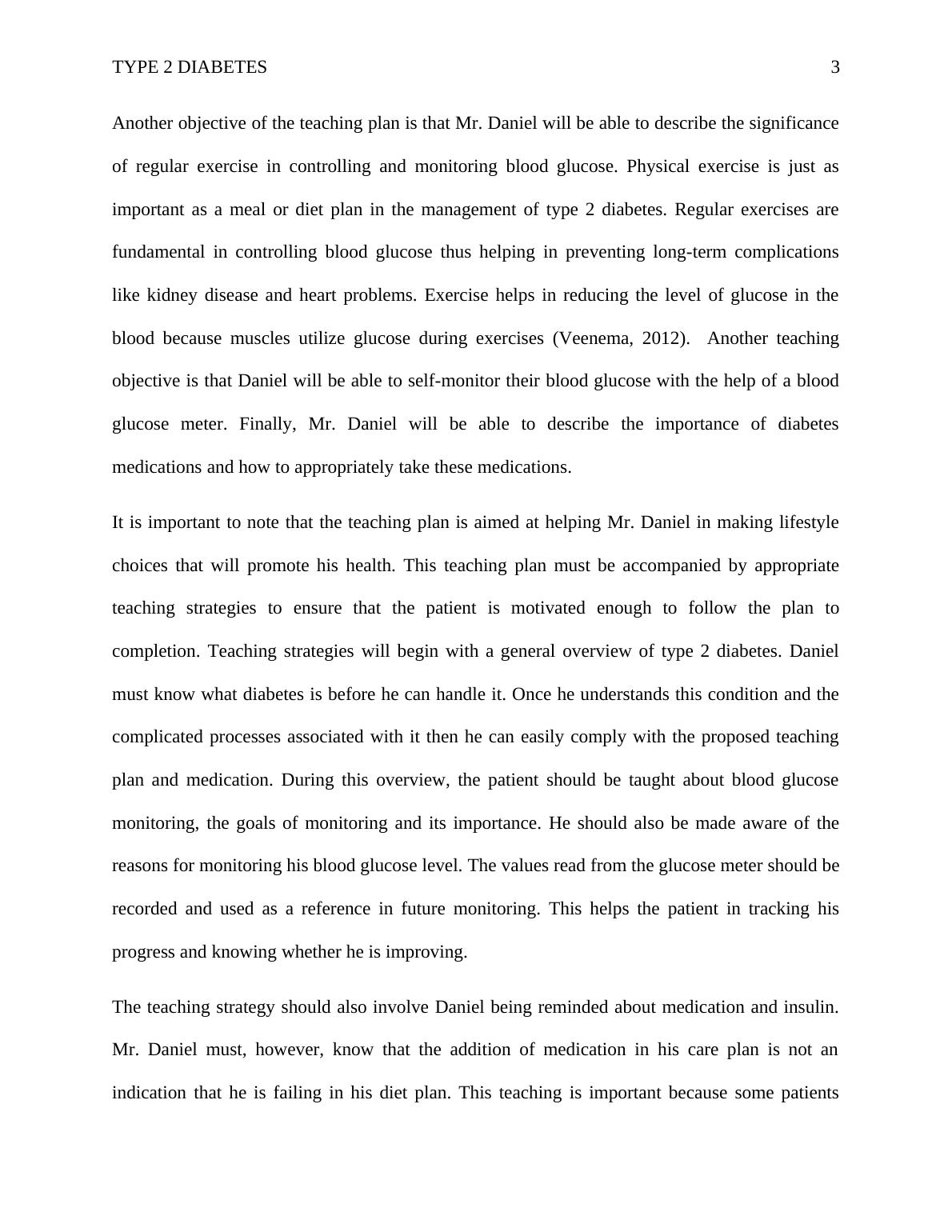 TYPE 2 DIABETES 3

Another objective of the teaching plan is that Mr. Daniel will be able to describe the significance of regular exercise in controlling and monitoring blood glucose. Physical exercise is just as important as a meal or diet plan in the management of type 2 diabetes. Regular exercises are fundamental in controlling blood glucose thus helping in preventing long-term complications like kidney disease and heart problems. Exercise helps in reducing the level of glucose in the blood because muscles utilize glucose during exercises (Veenema, 2012). Another teaching objective is that Daniel will be able to self-monitor their blood glucose with the help of a blood glucose meter. Finally, Mr. Daniel will be able to describe the importance of diabetes medications and how to appropriately take these medications.

It is important to note that the teaching plan is aimed at helping Mr. Daniel in making lifestyle choices that will promote his health. This teaching plan must be accompanied by appropriate teaching strategies to ensure that the patient is motivated enough to follow the plan to completion. Teaching strategies will begin with a general overview of type 2 diabetes. Daniel must know what diabetes is before he can handle it. Once he understands this condition and the complicated processes associated with it then he can easily comply with the proposed teaching plan and medication. During this overview, the patient should be taught about blood glucose monitoring, the goals of monitoring and its importance. He should also be made aware of the reasons for monitoring his blood glucose level. The values read from the glucose meter should be recorded and used as a reference in future monitoring. This helps the patient in tracking his progress and knowing whether he is improving.

The teaching strategy should also involve Daniel being reminded about medication and insulin. Mr. Daniel must, however, know that the addition of medication in his care plan is not an indication that he is failing in his diet plan. This teaching is important because some patients